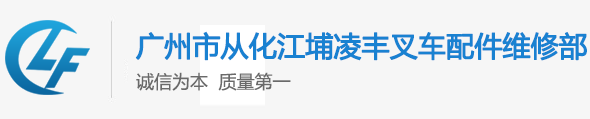 LF

广州市从化江埔凌丰叉车配件维修部

诚信为本 质量第一